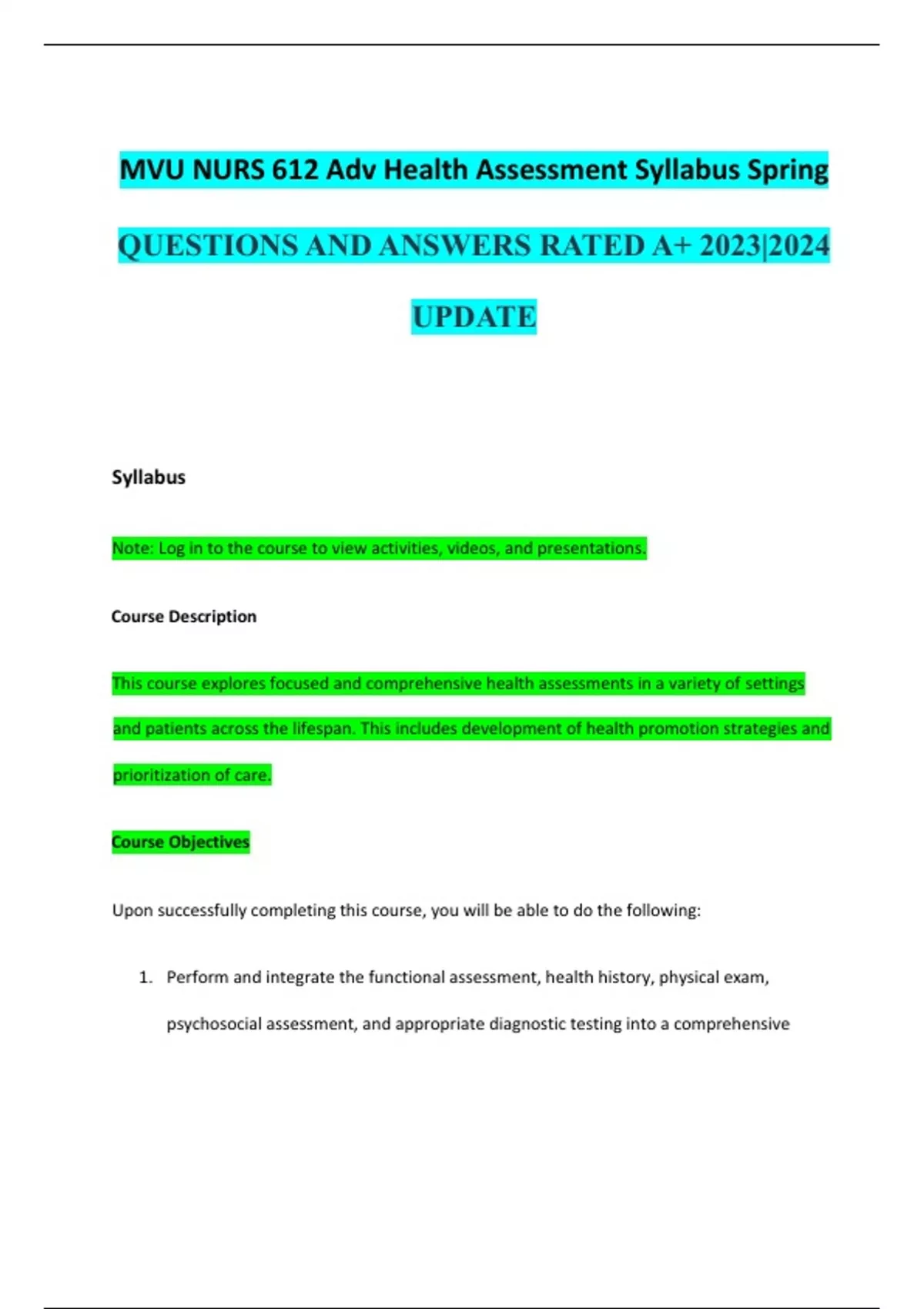 MVU NURS 612 Adv Health Assessment Syllabus Spring

QUESTIONS AND ANSWERS RATED A+ 2023|2024

UPDATE

Syllabus

Note: Log in to the course to view activities, videos, and presentations.

Course Description

This course explores focused and comprehensive health assessments in a variety of settings and patients across the lifespan. This includes development of health promotion strategies and prioritization of care.

Course Objectives

Upon successfully completing this course, you will be able to do the following:

1. Perform and integrate the functional assessment, health history, physical exam, psychosocial assessment, and appropriate diagnostic testing into a comprehensive